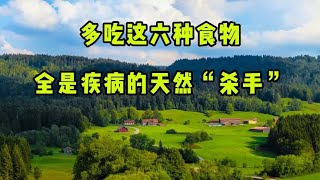 多吃这六种食物

全是疾病的天然“杀手”